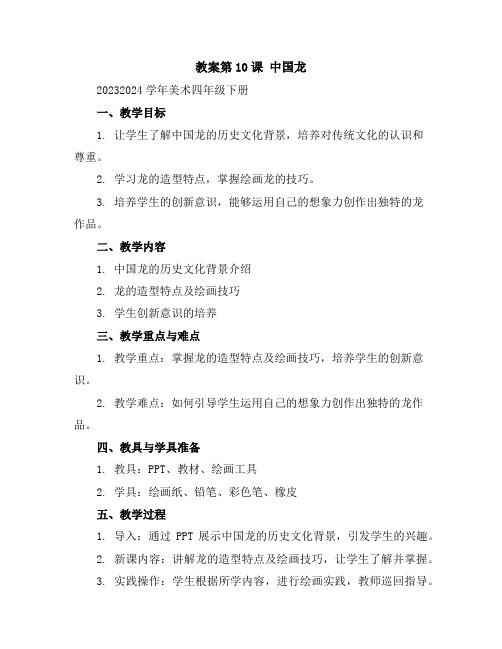 教案第 10 课 中国龙

20232024 学年美术四年级下册

一、教学目标

1. 让学生了解中国龙的历史文化背景，培养对传统文化的认识和尊重。

2. 学习龙的造型特点，掌握绘画龙的技巧。

3. 培养学生的创新意识，能够运用自己的想象力创作出独特的龙作品。

二、教学内容

1. 中国龙的历史文化背景介绍

2. 龙的造型特点及绘画技巧

3. 学生创新意识的培养

三、教学重点与难点

1. 教学重点：掌握龙的造型特点及绘画技巧，培养学生的创新意识。

2. 教学难点：如何引导学生运用自己的想象力创作出独特的龙作品。

四、教具与学具准备

1. 教具：PPT、教材、绘画工具

2. 学具：绘画纸、铅笔、彩色笔、橡皮

五、教学过程

1. 导入：通过 PPT 展示中国龙的历史文化背景，引发学生的兴趣。

2. 新课内容：讲解龙的造型特点及绘画技巧，让学生了解并掌握。

3. 实践操作：学生根据所学内容，进行绘画实践，教师巡回指导。